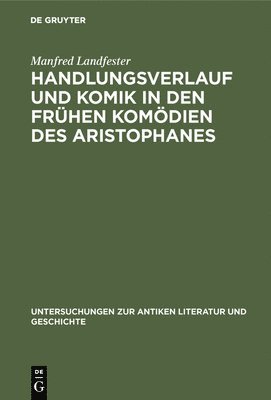 DE GRUYTER

Manfred Landfester

HANDLUNGSVERLAUF UND KOMIK IN DEN FRÜHEN KOMÖDIEN DES ARISTOPHANES

UNTERSUCHUNGEN ZUR ANTIKEN LITERATUR UND GESCHICHTE

DE G